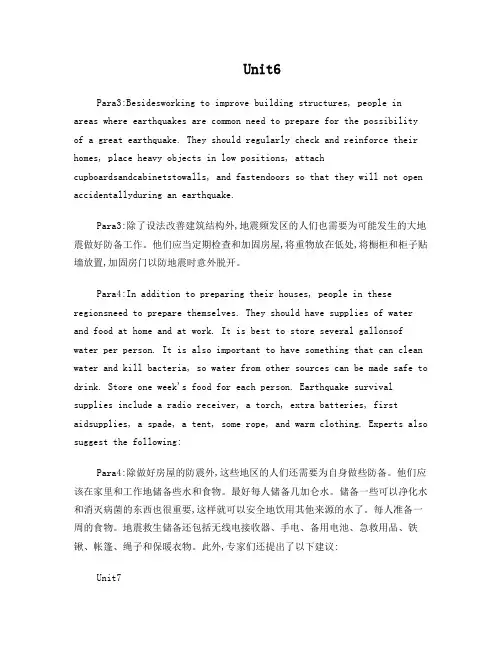 Unit6

Para3:Besidesworking to improve building structures, people in areas where earthquakes are common need to prepare for the possibility of a great earthquake. They should regularly check and reinforce their homes, place heavy objects in low positions, attach cupboardsandcabinetstowalls, and fastendoors so that they will not open accidentallyduring an earthquake.

Para3:除了设法改善建筑结构外,地震频发区的人们也需要为可能发生的大地震做好防备工作。他们应当定期检查和加固房屋,将重物放在低处,将橱柜和柜子贴墙放置,加固房门以防地震时意外脱开。

Para4:In addition to preparing their houses, people in these regionsneed to prepare themselves. They should have supplies of water and food at home and at work. It is best to store several gallonsof water per person. It is also important to have something that can clean water and kill bacteria, so water from other sources can be made safe to drink. Store one week's food for each person. Earthquake survival supplies include a radio receiver, a torch, extra batteries, first aidsupplies, a spade, a tent, some rope, and warm clothing. Experts also suggest the following:

Para4:除做好房屋的防震外,这些地区的人们还需要为自身做些防备。他们应该在家里和工作地储备些水和食物。最好每人储备几加仑水。储备一些可以净化水和消灭病菌的东西也很重要,这样就可以安全地饮用其他来源的水了。每人准备一周的食物。地震救生储备还包括无线电接收器、手电、备用电池、急救用品、铁锹、帐篷、绳子和保暖衣物。此外,专家们还提出了以下建议:

Unit7